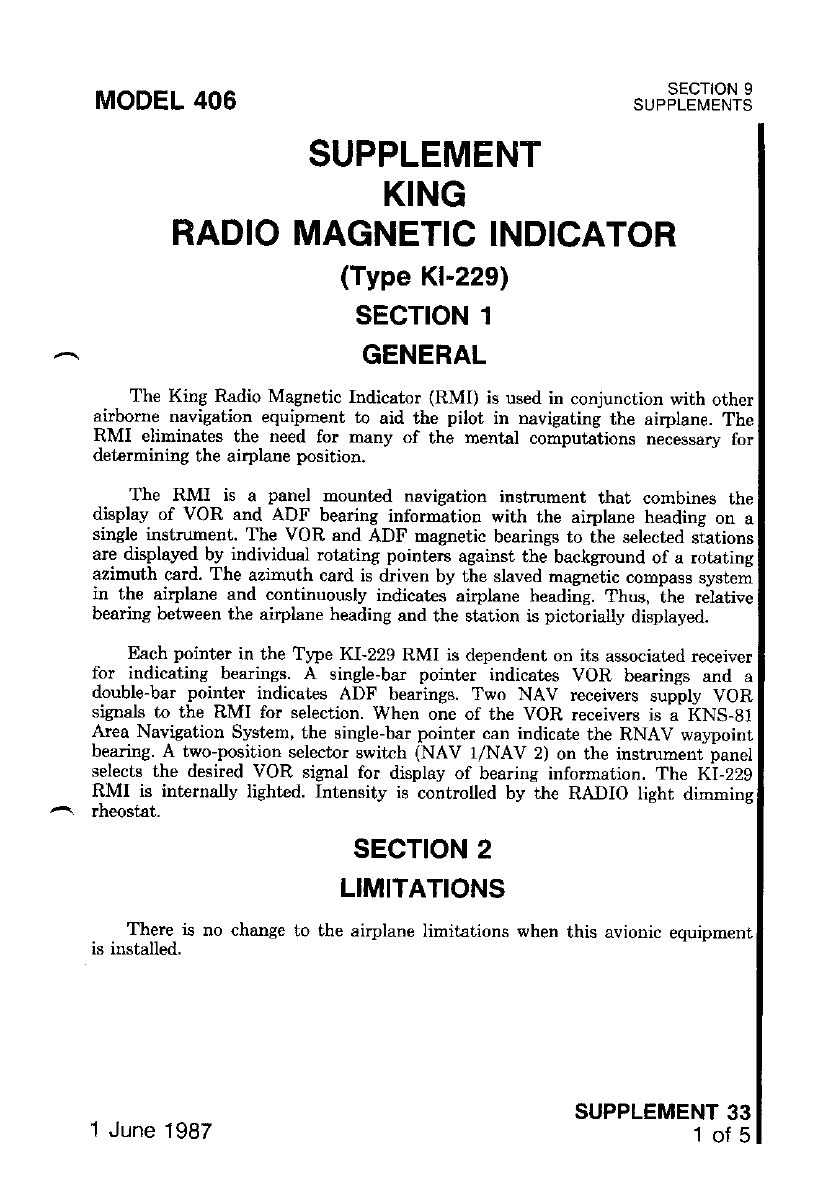 MODEL 406

SECTION 9
SUPPLEMENTS

SUPPLEMENT
KING
RADIO MAGNETIC INDICATOR
(Type KI-229)
SECTION 1
GENERAL

The King Radio Magnetic Indicator (RMI) is used in conjunction with other airborne navigation equipment to aid the pilot in navigating the airplane. The RMI eliminates the need for many of the mental computations necessary for determining the airplane position.

The RMI is a panel mounted navigation instrument that combines the display of VOR and ADF bearing information with the airplane heading on a single instrument. The VOR and ADF magnetic bearings to the selected stations are displayed by individual rotating pointers against the background of a rotating azimuth card. The azimuth card is driven by the slaved magnetic compass system in the airplane and continuously indicates airplane heading. Thus, the relative bearing between the airplane heading and the station is pictorially displayed.

Each pointer in the Type KI-229 RMI is dependent on its associated receiver for indicating bearings. A single-bar pointer indicates VOR bearings and a double-bar pointer indicates ADF bearings. Two NAV receivers supply VOR signals to the RMI for selection. When one of the VOR receivers is a KNS-81 Area Navigation System, the single-bar pointer can indicate the RNAV waypoint bearing. A two-position selector switch (NAV 1/NAV 2) on the instrument panel selects the desired VOR signal for display of bearing information. The KI-229 RMI is internally lighted. Intensity is controlled by the RADIO light dimming rheostat.

SECTION 2
LIMITATIONS

There is no change to the airplane limitations when this avionic equipment is installed.

1 June 1987

SUPPLEMENT 33
1 of 5